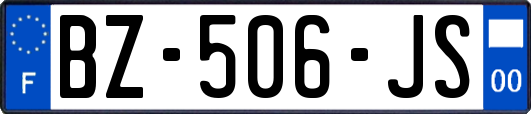 F
BZ-506-JS
00